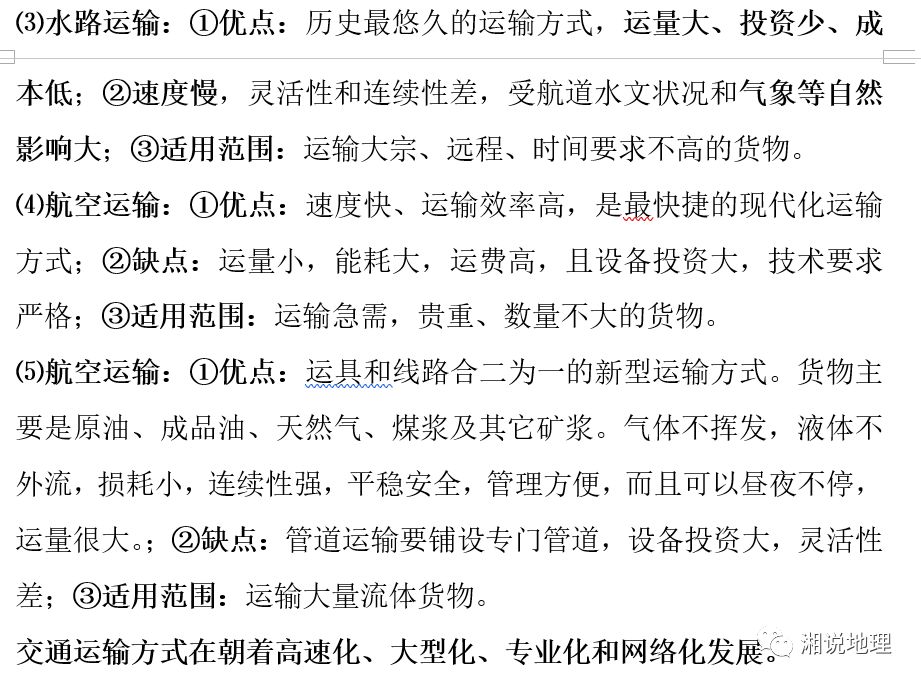 ⑶水路运输：①优点：历史最悠久的运输方式，运量大、投资少、成本低；②速度慢，灵活性和连续性差，受航道水文状况和气象等自然影响大；③适用范围：运输大宗、远程、时间要求不高的货物。

⑷航空运输：①优点：速度快、运输效率高，是最快捷的现代化运输方式；②缺点：运量小，能耗大，运费高，且设备投资大，技术要求严格；③适用范围：运输急需，贵重、数量不大的货物。

⑸航空运输：①优点：运具和线路合二为一的新型运输方式。货物主要是原油、成品油、天然气、煤浆及其它矿浆。气体不挥发，液体不外流，损耗小，连续性强，平稳安全，管理方便，而且可以昼夜不停，运量很大。；②缺点：管道运输要铺设专门管道，设备投资大，灵活性差；③适用范围：运输大量流体货物。

交通运输方式在朝着高速化、大型化、专业化和网络化发展。

湘说地理